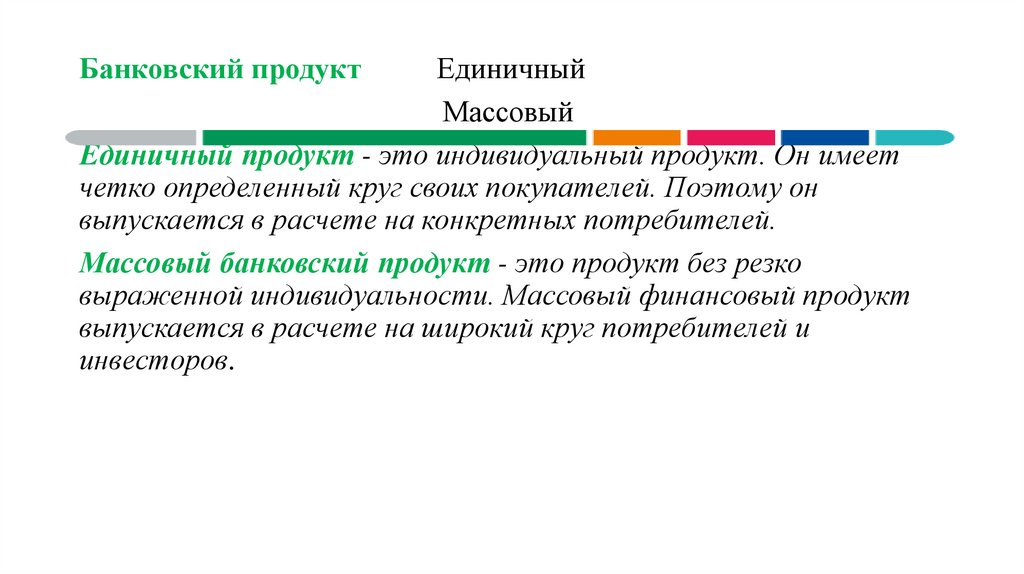 Банковский продукт Единичный

Массовый

Единичный продукт - это индивидуальный продукт. Он имеет четко определенный круг своих покупателей. Поэтому он выпускается в расчете на конкретных потребителей.

Массовый банковский продукт - это продукт без резко выраженной индивидуальности. Массовый финансовый продукт выпускается в расчете на широкий круг потребителей и инвесторов.